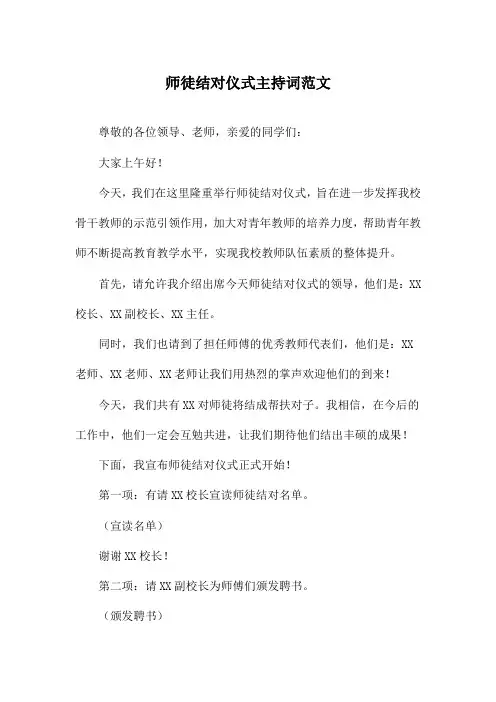 师徒结对仪式主持词范文

尊敬的各位领导、老师，亲爱的同学们：

大家上午好！

今天，我们在这里隆重举行师徒结对仪式，旨在进一步发挥我校骨干教师的示范引领作用，加大对青年教师的培养力度，帮助青年教师不断提高教育教学水平，实现我校教师队伍素质的整体提升。

首先，请允许我介绍出席今天师徒结对仪式的领导，他们是：XX校长、XX副校长、XX主任。

同时，我们也请到了担任师傅的优秀教师代表们，他们是：XX老师、XX老师、XX老师让我们用热烈的掌声欢迎他们的到来！

今天，我们共有XX对师徒将结成帮扶对子。我相信，在今后的工作中，他们一定会互勉共进，让我们期待他们结出丰硕的成果！

下面，我宣布师徒结对仪式正式开始！

第一项：有请XX校长宣读师徒结对名单。

（宣读名单）

谢谢XX校长！

第二项：请XX副校长为师傅们颁发聘书。

（颁发聘书）